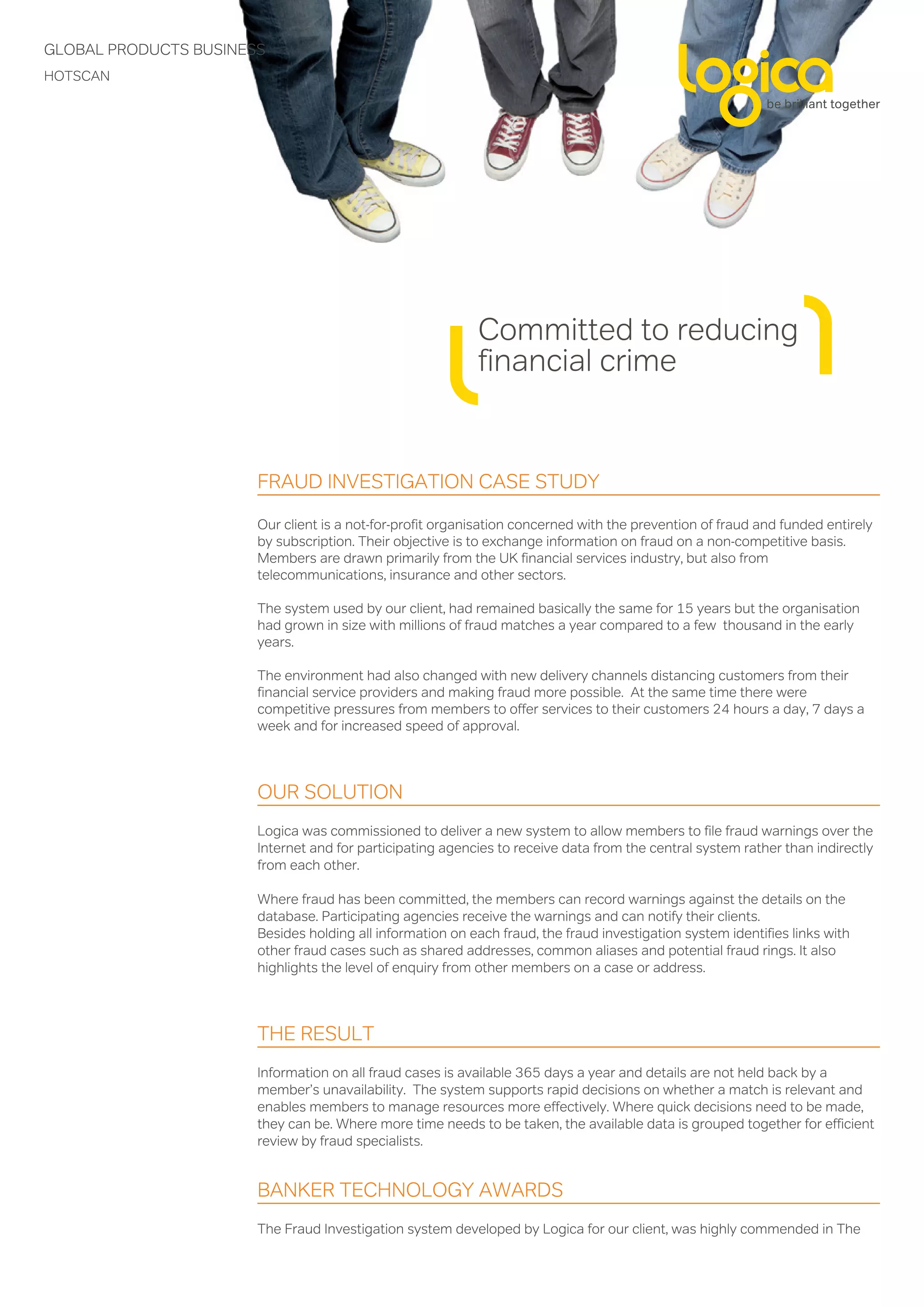 GLOBAL PRODUCTS BUSINESS

HOTSCAN

logica
be brilliant together

Committed to reducing financial crime

FRAUD INVESTIGATION CASE STUDY

Our client is a not-for-profit organisation concerned with the prevention of fraud and funded entirely by subscription. Their objective is to exchange information on fraud on a non-competitive basis. Members are drawn primarily from the UK financial services industry, but also from telecommunications, insurance and other sectors.

The system used by our client, had remained basically the same for 15 years but the organisation had grown in size with millions of fraud matches a year compared to a few thousand in the early years.

The environment had also changed with new delivery channels distancing customers from their financial service providers and making fraud more possible. At the same time there were competitive pressures from members to offer services to their customers 24 hours a day, 7 days a week and for increased speed of approval.

OUR SOLUTION

Logica was commissioned to deliver a new system to allow members to file fraud warnings over the Internet and for participating agencies to receive data from the central system rather than indirectly from each other.

Where fraud has been committed, the members can record warnings against the details on the database. Participating agencies receive the warnings and can notify their clients.
Besides holding all information on each fraud, the fraud investigation system identifies links with other fraud cases such as shared addresses, common aliases and potential fraud rings. It also highlights the level of enquiry from other members on a case or address.

THE RESULT

Information on all fraud cases is available 365 days a year and details are not held back by a member's unavailability. The system supports rapid decisions on whether a match is relevant and enables members to manage resources more effectively. Where quick decisions need to be made, they can be. Where more time needs to be taken, the available data is grouped together for efficient review by fraud specialists.

BANKER TECHNOLOGY AWARDS

The Fraud Investigation system developed by Logica for our client, was highly commended in The